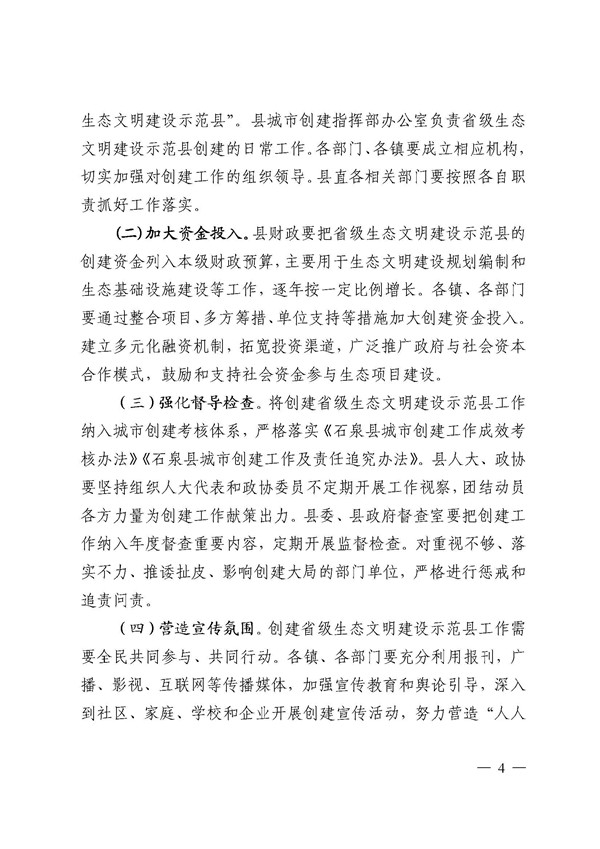 生态文明建设示范县”。县城市创建指挥部办公室负责省级生态文明建设示范县创建的日常工作。各部门、各镇要成立相应机构，切实加强对创建工作的组织领导。县直各相关部门要按照各自职责抓好工作落实。

（二）加大资金投入。县财政要把省级生态文明建设示范县的创建资金列入本级财政预算，主要用于生态文明建设规划编制和生态基础设施建设等工作，逐年按一定比例增长。各镇、各部门要通过整合项目、多方筹措、单位支持等措施加大创建资金投入。建立多元化融资机制，拓宽投资渠道，广泛推广政府与社会资本合作模式，鼓励和支持社会资金参与生态项目建设。

（三）强化督导检查。将创建省级生态文明建设示范县工作纳入城市创建考核体系，严格落实《石泉县城市创建工作成效考核办法》《石泉县城市创建工作及责任追究办法》。县人大、政协要坚持组织人大代表和政协委员不定期开展工作视察，团结动员各方力量为创建工作献策出力。县委、县政府督查室要把创建工作纳入年度督查重要内容，定期开展监督检查。对重视不够、落实不力、推诿扯皮、影响创建大局的部门单位，严格进行惩戒和追责问责。

（四）营造宣传氛围。创建省级生态文明建设示范县工作需要全民共同参与、共同行动。各镇、各部门要充分利用报刊、广播、影视、互联网等传播媒体，加强宣传教育和舆论引导，深入到社区、家庭、学校和企业开展创建宣传活动，努力营造“人人

— 4 —